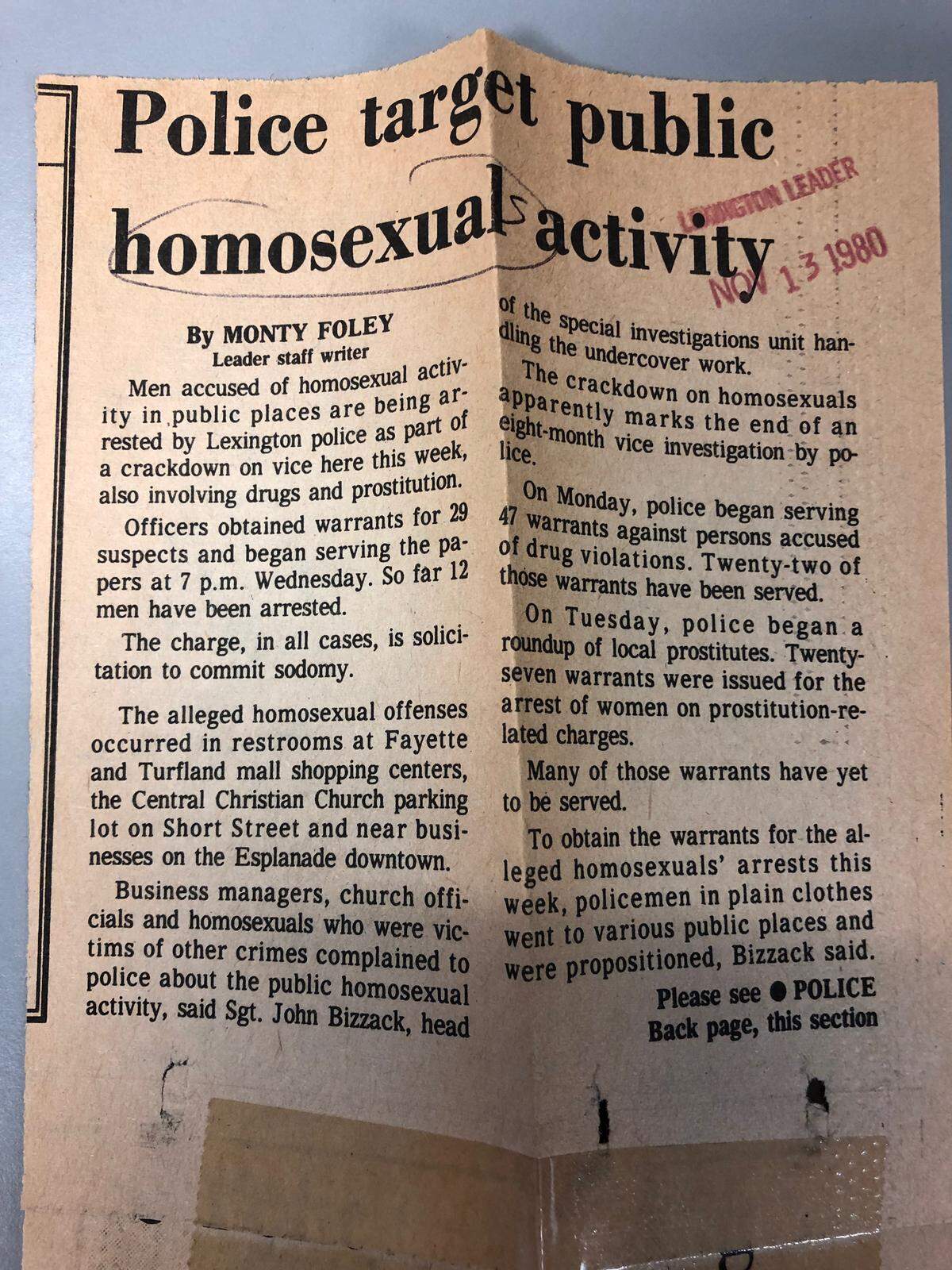 Police target public homosexual activity

LEXINGTON LEADER
NOV 13 1980

By MONTY FOLEY
Leader staff writer

Men accused of homosexual activity in public places are being arrested by Lexington police as part of a crackdown on vice here this week, also involving drugs and prostitution.

Officers obtained warrants for 29 suspects and began serving the papers at 7 p.m. Wednesday. So far 12 men have been arrested.

The charge, in all cases, is solicitation to commit sodomy.

The alleged homosexual offenses occurred in restrooms at Fayette and Turfland mall shopping centers, the Central Christian Church parking lot on Short Street and near businesses on the Esplanade downtown.

Business managers, church officials and homosexuals who were victims of other crimes complained to police about the public homosexual activity, said Sgt. John Bizzack, head of the special investigations unit handling the undercover work.

The crackdown on homosexuals apparently marks the end of an eight-month vice investigation by police.

On Monday, police began serving 47 warrants against persons accused of drug violations. Twenty-two of those warrants have been served.

On Tuesday, police began a roundup of local prostitutes. Twenty-seven warrants were issued for the arrest of women on prostitution-related charges.

Many of those warrants have yet to be served.

To obtain the warrants for the alleged homosexuals' arrests this week, policemen in plain clothes went to various public places and were propositioned, Bizzack said.

Please see ● POLICE
Back page, this section